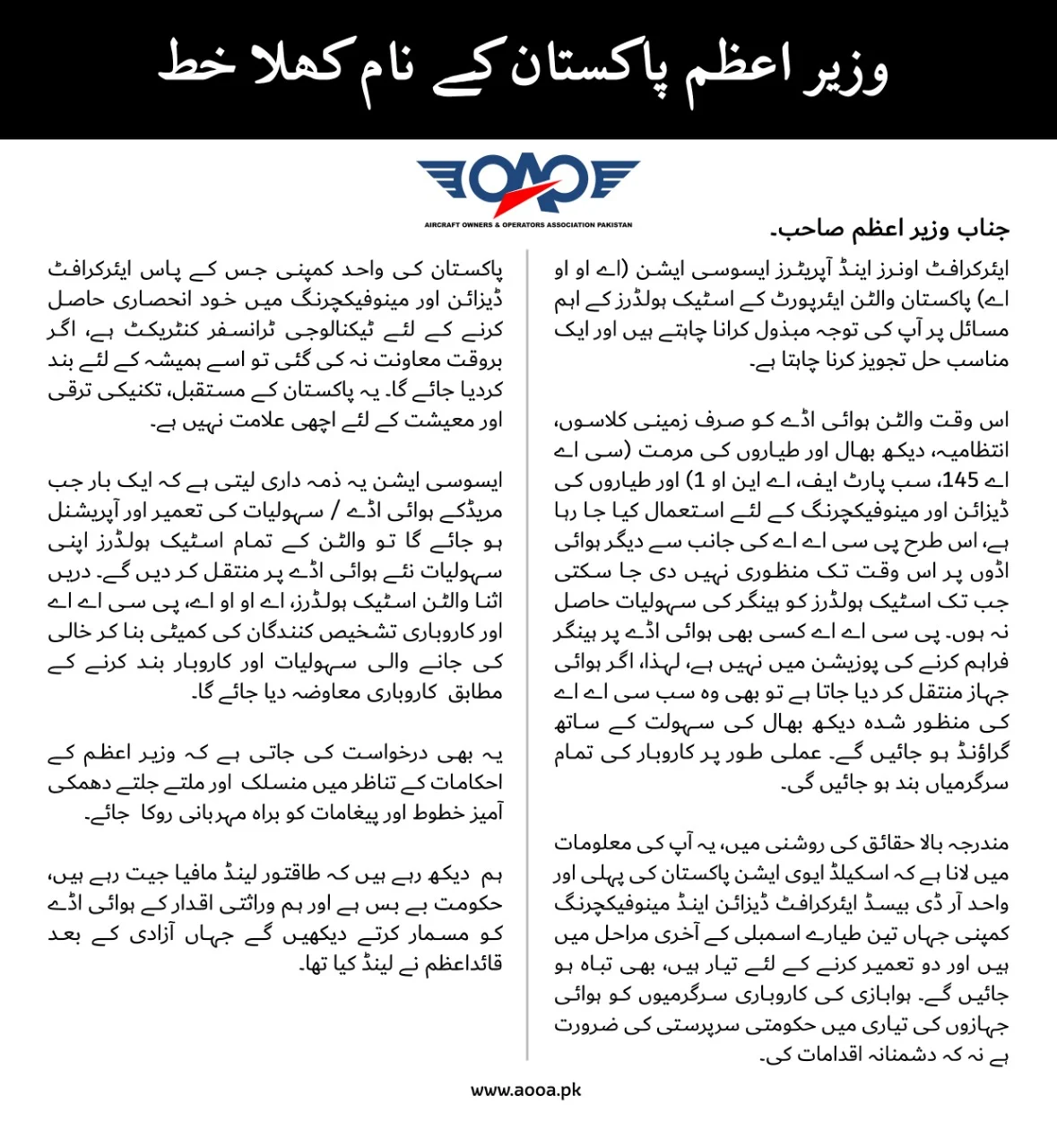 وزیر اعظم پاکستان کے نام کھلا خط

AIRCRAFT OWNERS & OPERATORS ASSOCIATION PAKISTAN

جناب وزیر اعظم صاحب۔

ایئرکرافٹ اونرز اینڈ آپریٹرز ایسوسی ایشن (اے او او اے) پاکستان والٹن ایئرپورٹ کے اسٹیک ہولڈرز کے اہم مسائل پر آپ کی توجہ مبذول کرانا چاہتے ہیں اور ایک مناسب حل تجویز کرنا چاہتا ہے۔

اس وقت والٹن ہوائی اڈے کو صرف زمینی کلاسوں، انتظامیہ، دیکھ بھال اور طیاروں کی مرمت (سی اے اے 145، سب پارٹ ایف، اے این او 1) اور طیاروں کی ڈیزائن اور مینوفیکچرنگ کے لئے استعمال کیا جا رہا ہے، اس طرح پی سی اے اے کی جانب سے دیگر ہوائی اڈوں پر اس وقت تک منظوری نہیں دی جا سکتی جب تک اسٹیک ہولڈرز کو ہینگر کی سہولیات حاصل نہ ہوں۔ پی سی اے اے کسی بھی ہوائی اڈے پر ہینگر فراہم کرنے کی پوزیشن میں نہیں ہے، لہذا، اگر ہوائی جہاز منتقل کر دیا جاتا ہے تو بھی وہ سب سی اے اے کی منظور شدہ دیکھ بھال کی سہولت کے ساتھ گراؤنڈ ہو جائیں گے۔ عملی طور پر کاروبار کی تمام سرگرمیاں بند ہو جائیں گی۔

مندرجہ بالا حقائق کی روشنی میں، یہ آپ کی معلومات میں لانا ہے کہ اسکیلڈ ایوی ایشن پاکستان کی پہلی اور واحد آر ڈی بیسڈ ایئرکرافٹ ڈیزائن اینڈ مینوفیکچرنگ کمپنی جہاں تین طیارے اسمبلی کے آخری مراحل میں ہیں اور دو تعمیر کرنے کے لئے تیار ہیں، بھی تباہ ہو جائیں گے۔ ہوابازی کی کاروباری سرگرمیوں کو ہوائی جہازوں کی تیاری میں حکومتی سرپرستی کی ضرورت ہے نہ کہ دشمنانہ اقدامات کی۔

پاکستان کی واحد کمپنی جس کے پاس ایئرکرافٹ ڈیزائن اور مینوفیکچرنگ میں خود انحصاری حاصل کرنے کے لئے ٹیکنالوجی ٹرانسفر کنٹریکٹ ہے، اگر بروقت معاونت نہ کی گئی تو اسے ہمیشہ کے لئے بند کردیا جائے گا۔ یہ پاکستان کے مستقبل، تکنیکی ترقی اور معیشت کے لئے اچھی علامت نہیں ہے۔

ایسوسی ایشن یہ ذمہ داری لیتی ہے کہ ایک بار جب مریدکے ہوائی اڈے / سہولیات کی تعمیر اور آپریشنل ہو جائے گا تو والٹن کے تمام اسٹیک ہولڈرز اپنی سہولیات نئے ہوائی اڈے پر منتقل کر دیں گے۔ دریں اثنا والٹن اسٹیک ہولڈرز، اے او او اے، پی سی اے اے اور کاروباری تشخیص کنندگان کی کمیٹی بنا کر خالی کی جانے والی سہولیات اور کاروبار بند کرنے کے مطابق کاروباری معاوضہ دیا جائے گا۔

یہ بھی درخواست کی جاتی ہے کہ وزیر اعظم کے احکامات کے تناظر میں منسلک اور ملتے جلتے دھمکی آمیز خطوط اور پیغامات کو براہ مہربانی روکا جائے۔

ہم دیکھ رہے ہیں کہ طاقتور لینڈ مافیا جیت رہے ہیں، حکومت بے بس ہے اور ہم وراثتی اقدار کے ہوائی اڈے کو مسمار کرتے دیکھیں گے جہاں آزادی کے بعد قائداعظم نے لینڈ کیا تھا۔

www.aooa.pk